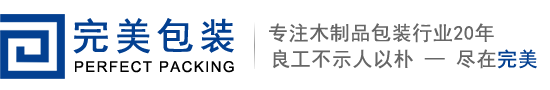 完美包装
PERFECT PACKING

专注木制品包装行业20年
良工不示人以朴 — 尽在完美